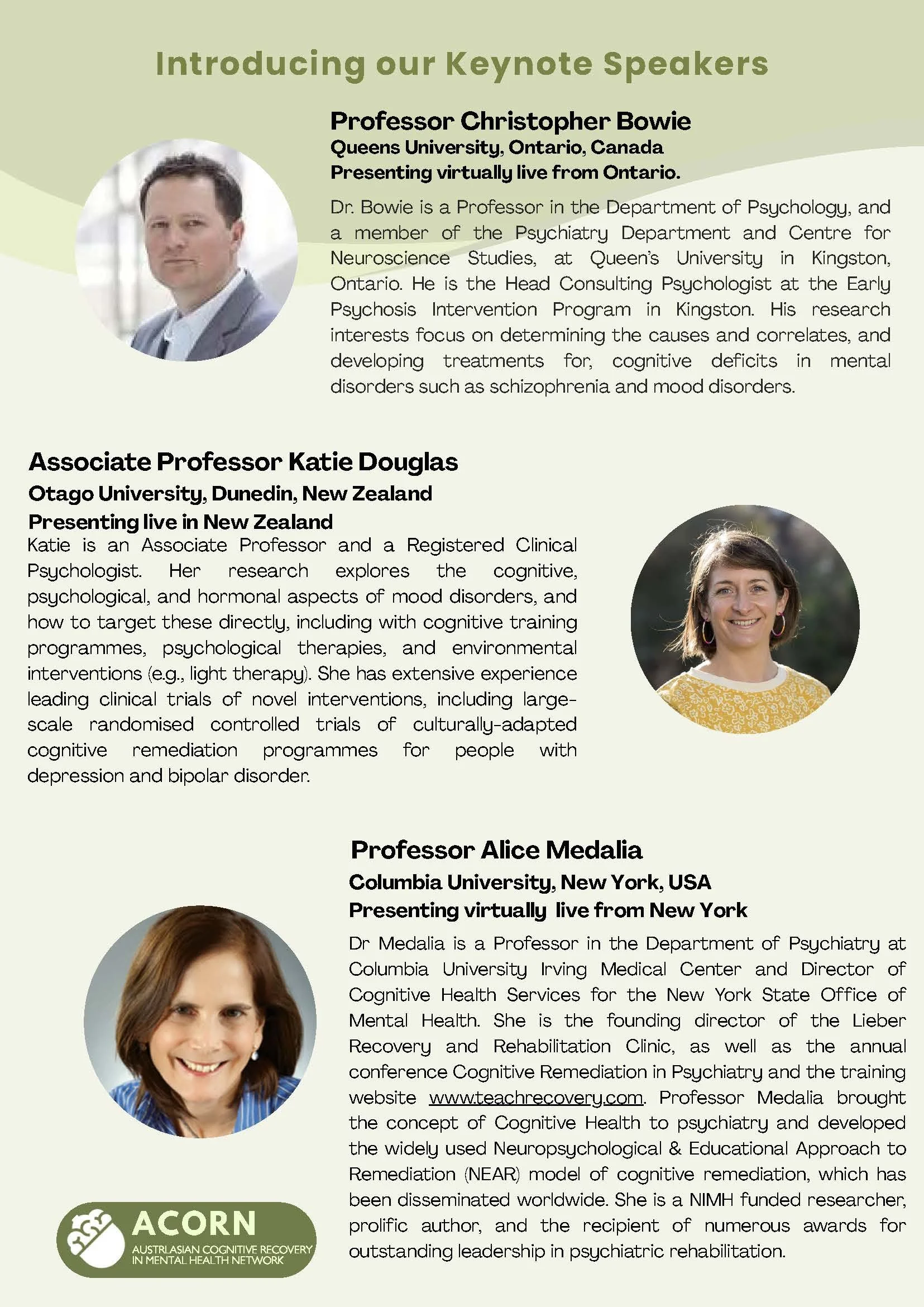 Introducing our Keynote Speakers

Professor Christopher Bowie
Queens University, Ontario, Canada
Presenting virtually live from Ontario.

Dr. Bowie is a Professor in the Department of Psychology, and a member of the Psychiatry Department and Centre for Neuroscience Studies, at Queen's University in Kingston, Ontario. He is the Head Consulting Psychologist at the Early Psychosis Intervention Program in Kingston. His research interests focus on determining the causes and correlates, and developing treatments for, cognitive deficits in mental disorders such as schizophrenia and mood disorders.

Associate Professor Katie Douglas
Otago University, Dunedin, New Zealand
Presenting live in New Zealand
Katie is an Associate Professor and a Registered Clinical Psychologist. Her research explores the cognitive, psychological, and hormonal aspects of mood disorders, and how to target these directly, including with cognitive training programmes, psychological therapies, and environmental interventions (e.g., light therapy). She has extensive experience leading clinical trials of novel interventions, including large-scale randomised controlled trials of culturally-adapted cognitive remediation programmes for people with depression and bipolar disorder.

Professor Alice Medalia
Columbia University, New York, USA
Presenting virtually live from New York
Dr Medalia is a Professor in the Department of Psychiatry at Columbia University Irving Medical Center and Director of Cognitive Health Services for the New York State Office of Mental Health. She is the founding director of the Lieber Recovery and Rehabilitation Clinic, as well as the annual conference Cognitive Remediation in Psychiatry and the training website www.teachrecovery.com. Professor Medalia brought the concept of Cognitive Health to psychiatry and developed the widely used Neuropsychological & Educational Approach to Remediation (NEAR) model of cognitive remediation, which has been disseminated worldwide. She is a NIMH funded researcher, prolific author, and the recipient of numerous awards for outstanding leadership in psychiatric rehabilitation.

ACORN
AUSTRLASIAN COGNITIVE RECOVERY IN MENTAL HEALTH NETWORK